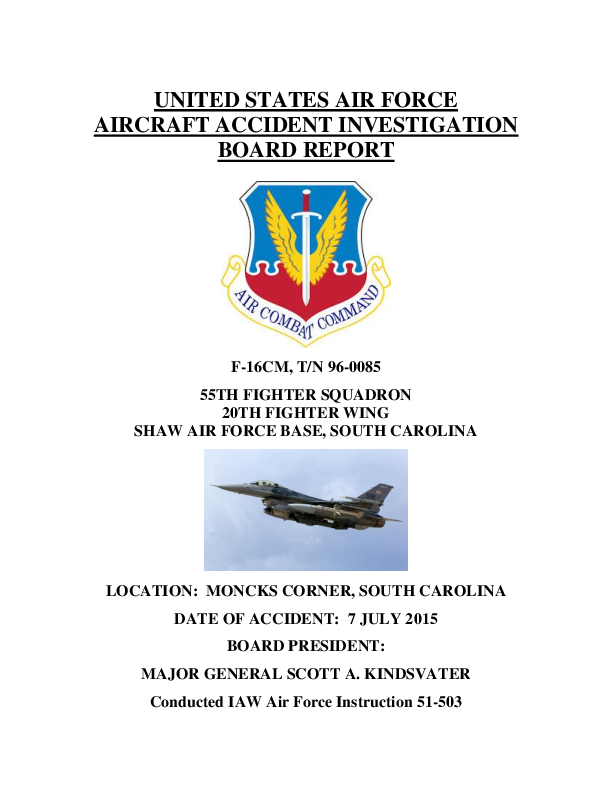 UNITED STATES AIR FORCE
AIRCRAFT ACCIDENT INVESTIGATION
BOARD REPORT

AIR COMBAT COMMAND

F-16CM, T/N 96-0085

55TH FIGHTER SQUADRON
20TH FIGHTER WING
SHAW AIR FORCE BASE, SOUTH CAROLINA

LOCATION: MONCKS CORNER, SOUTH CAROLINA

DATE OF ACCIDENT: 7 JULY 2015

BOARD PRESIDENT:

MAJOR GENERAL SCOTT A. KINDSVATER

Conducted IAW Air Force Instruction 51-503